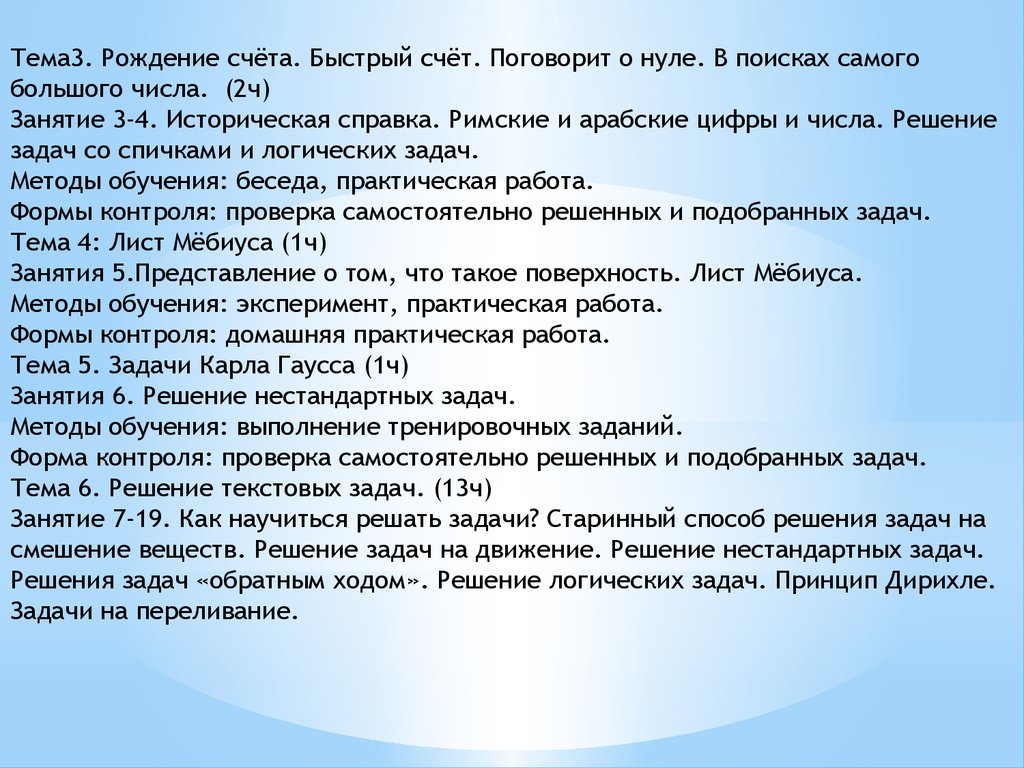 Тема3. Рождение счёта. Быстрый счёт. Поговорит о нуле. В поисках самого большого числа. (2ч)
Занятие 3-4. Историческая справка. Римские и арабские цифры и числа. Решение задач со спичками и логических задач.
Методы обучения: беседа, практическая работа.
Формы контроля: проверка самостоятельно решенных и подобранных задач.
Тема 4: Лист Мёбиуса (1ч)
Занятия 5.Представление о том, что такое поверхность. Лист Мёбиуса.
Методы обучения: эксперимент, практическая работа.
Формы контроля: домашняя практическая работа.
Тема 5. Задачи Карла Гаусса (1ч)
Занятия 6. Решение нестандартных задач.
Методы обучения: выполнение тренировочных заданий.
Форма контроля: проверка самостоятельно решенных и подобранных задач.
Тема 6. Решение текстовых задач. (13ч)
Занятие 7-19. Как научиться решать задачи? Старинный способ решения задач на смешение веществ. Решение задач на движение. Решение нестандартных задач. Решения задач «обратным ходом». Решение логических задач. Принцип Дирихле. Задачи на переливание.